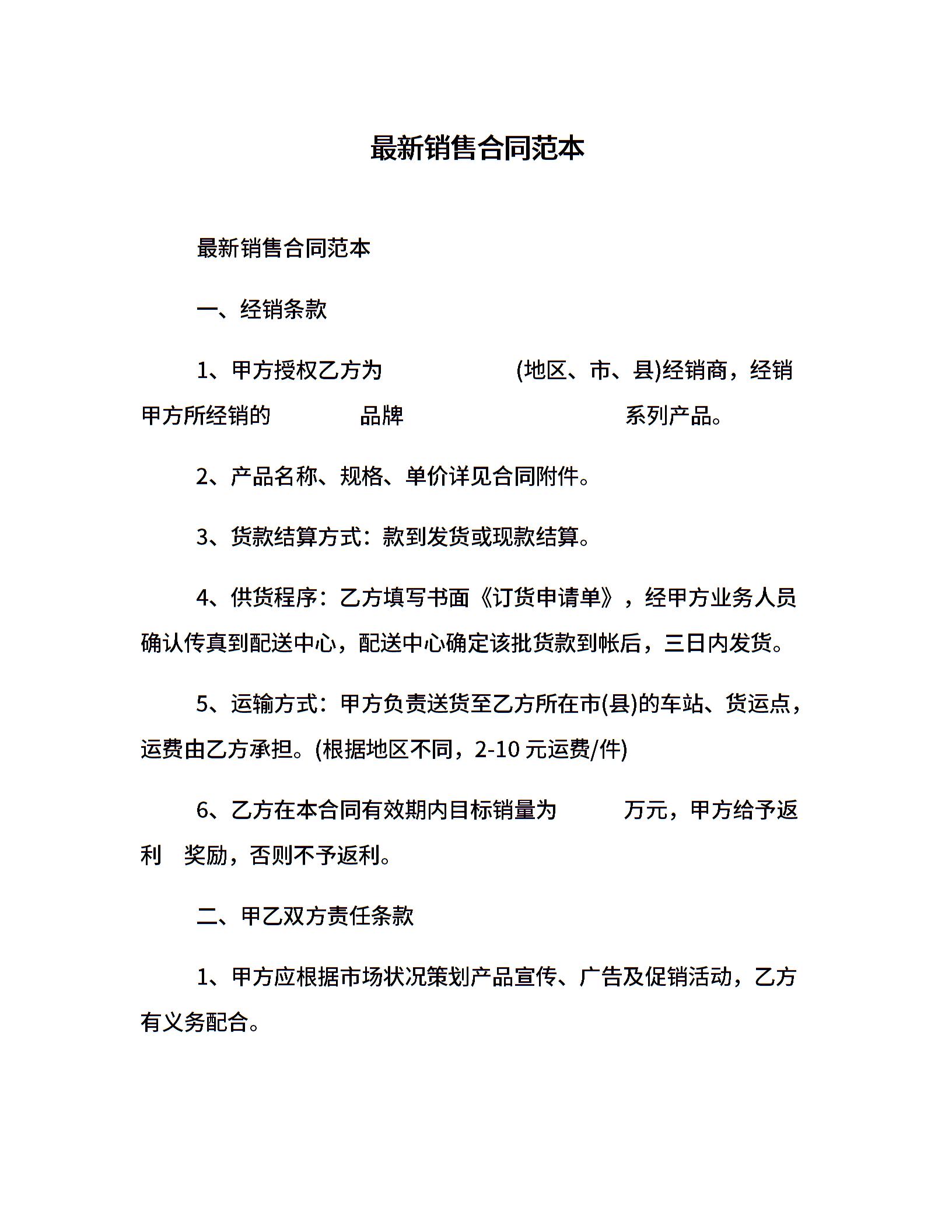 最新销售合同范本

最新销售合同范本

一、经销条款

1、甲方授权乙方为 (地区、市、县)经销商，经销甲方所经销的 品牌 系列产品。

2、产品名称、规格、单价详见合同附件。

3、货款结算方式：款到发货或现款结算。

4、供货程序：乙方填写书面《订货申请单》，经甲方业务人员确认传真到配送中心，配送中心确定该批货款到帐后，三日内发货。

5、运输方式：甲方负责送货至乙方所在市(县)的车站、货运点，运费由乙方承担。(根据地区不同，2-10 元运费/件)

6、乙方在本合同有效期内目标销量为 万元，甲方给予返利 奖励，否则不予返利。

二、甲乙双方责任条款

1、甲方应根据市场状况策划产品宣传、广告及促销活动，乙方有义务配合。